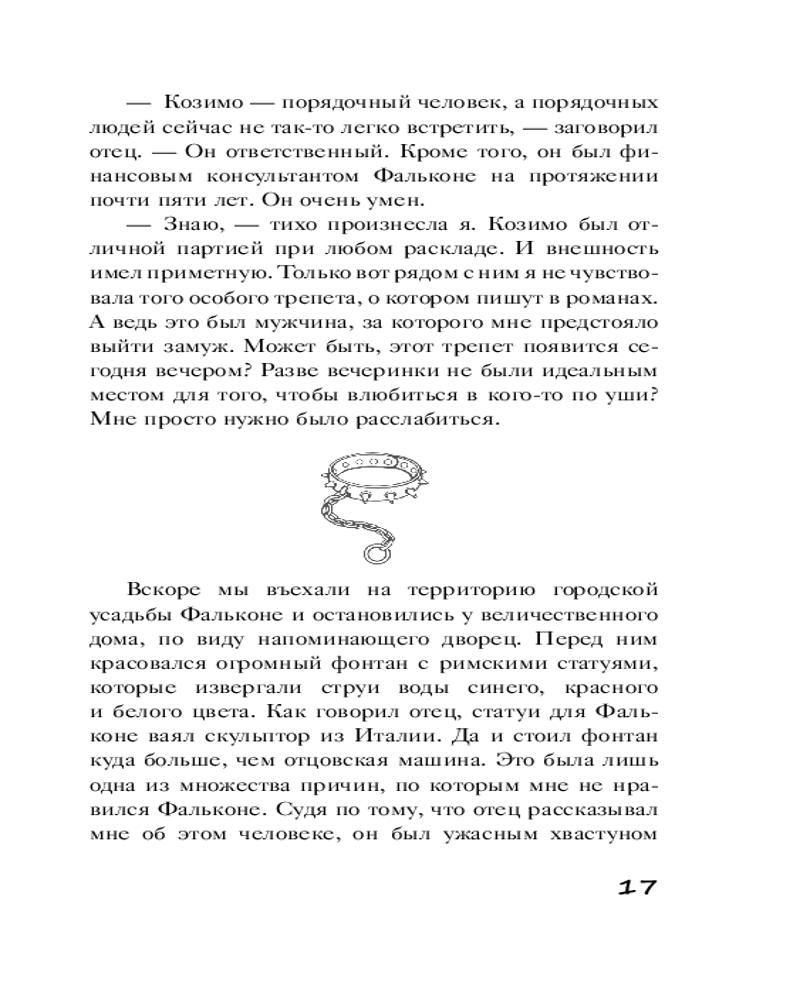 — Козимо — порядочный человек, а порядочных людей сейчас не так-то легко встретить, — заговорил отец. — Он ответственный. Кроме того, он был финансовым консультантом Фальконе на протяжении почти пяти лет. Он очень умен.

— Знаю, — тихо произнесла я. Козимо был отличной партией при любом раскладе. И внешность имел приметную. Только вот рядом с ним я не чувствовала того особого трепета, о котором пишут в романах. А ведь это был мужчина, за которого мне предстояло выйти замуж. Может быть, этот трепет появится сегодня вечером? Разве вечеринки не были идеальным местом для того, чтобы влюбиться в кого-то по уши? Мне просто нужно было расслабиться.

Вскоре мы въехали на территорию городской усадьбы Фальконе и остановились у величественного дома, по виду напоминающего дворец. Перед ним красовался огромный фонтан с римскими статуями, которые извергали струи воды синего, красного и белого цвета. Как говорил отец, статуи для Фальконе ваял скульптор из Италии. Да и стоил фонтан куда больше, чем отцовская машина. Это была лишь одна из множества причин, по которым мне не нравился Фальконе. Судя по тому, что отец рассказывал мне об этом человеке, он был ужасным хвастуном

17